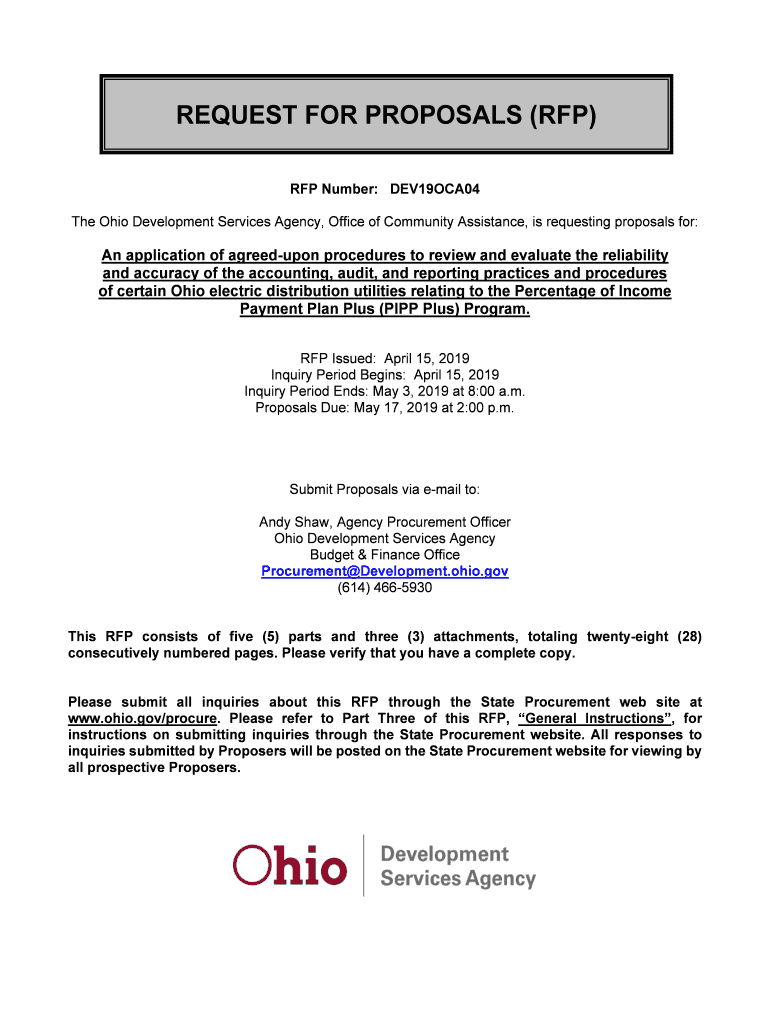 REQUEST FOR PROPOSALS (RFP)

RFP Number: DEV19OCA04

The Ohio Development Services Agency, Office of Community Assistance, is requesting proposals for:

An application of agreed-upon procedures to review and evaluate the reliability and accuracy of the accounting, audit, and reporting practices and procedures of certain Ohio electric distribution utilities relating to the Percentage of Income Payment Plan Plus (PIPP Plus) Program.

RFP Issued: April 15, 2019
Inquiry Period Begins: April 15, 2019
Inquiry Period Ends: May 3, 2019 at 8:00 a.m.
Proposals Due: May 17, 2019 at 2:00 p.m.

Submit Proposals via e-mail to:

Andy Shaw, Agency Procurement Officer
Ohio Development Services Agency
Budget & Finance Office
Procurement@Development.ohio.gov
(614) 466-5930

This RFP consists of five (5) parts and three (3) attachments, totaling twenty-eight (28) consecutively numbered pages. Please verify that you have a complete copy.

Please submit all inquiries about this RFP through the State Procurement web site at www.ohio.gov/procure. Please refer to Part Three of this RFP, "General Instructions", for instructions on submitting inquiries through the State Procurement website. All responses to inquiries submitted by Proposers will be posted on the State Procurement website for viewing by all prospective Proposers.

Ohio Development Services Agency